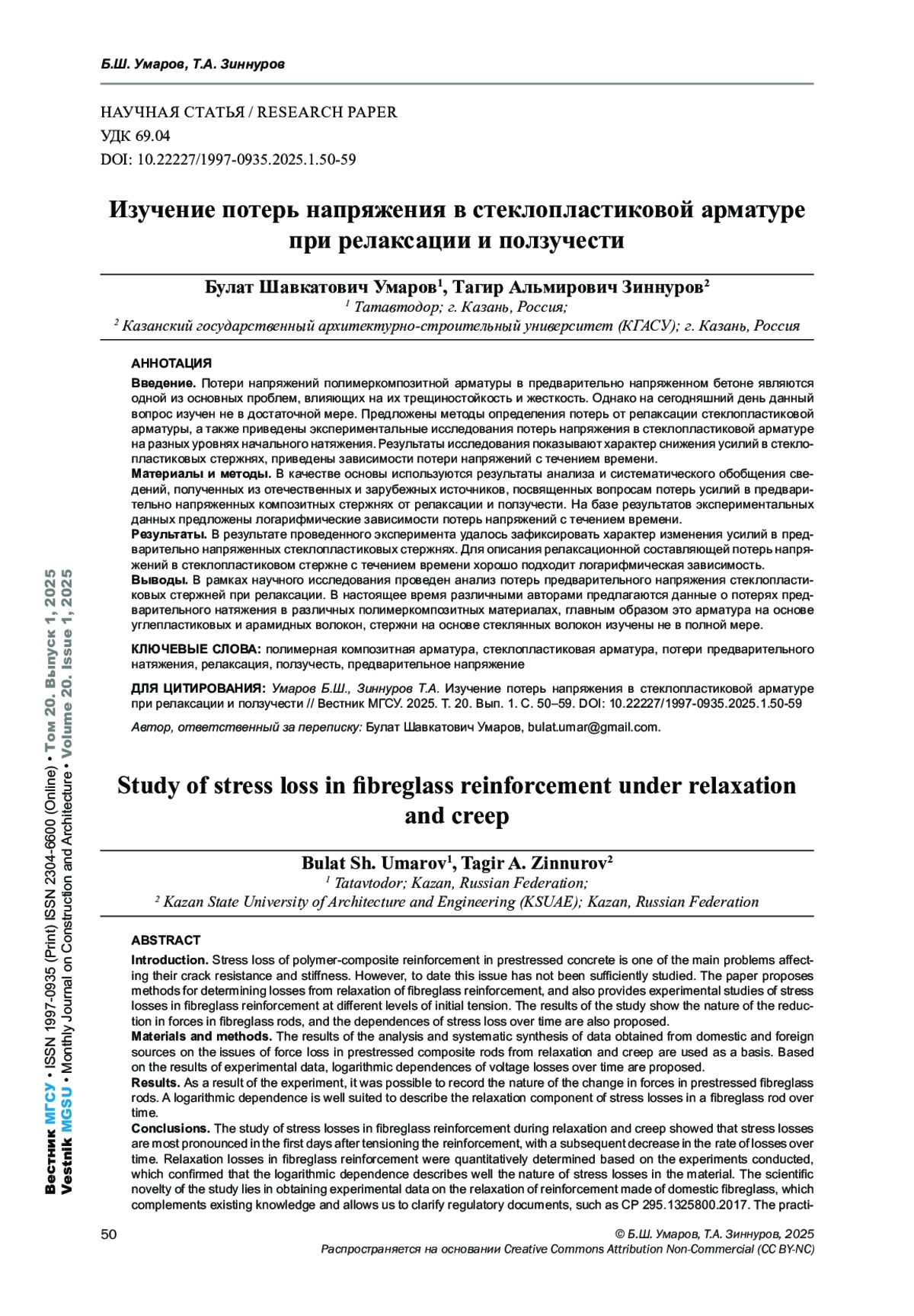 Б.Ш. Умаров, Т.А. Зиннуров

НАУЧНАЯ СТАТЬЯ / RESEARCH PAPER
УДК 69.04
DOI: 10.22227/1997-0935.2025.1.50-59

Изучение потерь напряжения в стеклопластиковой арматуре при релаксации и ползучести

Булат Шавкатович Умаров$^{1}$, Тагир Альмирович Зиннуров$^{2}$
$^{1}$ Татавтодор; г. Казань, Россия;
$^{2}$ Казанский государственный архитектурно-строительный университет (КГАСУ); г. Казань, Россия

АННОТАЦИЯ
Введение. Потери напряжений полимеркомпозитной арматуры в предварительно напряженном бетоне являются одной из основных проблем, влияющих на их трещиностойкость и жесткость. Однако на сегодняшний день данный вопрос изучен не в достаточной мере. Предложены методы определения потерь от релаксации стеклопластиковой арматуры, а также приведены экспериментальные исследования потерь напряжения в стеклопластиковой арматуре на разных уровнях начального натяжения. Результаты исследования показывают характер снижения усилий в стеклопластиковых стержнях, приведены зависимости потери напряжений с течением времени.
Материалы и методы. В качестве основы используются результаты анализа и систематического обобщения сведений, полученных из отечественных и зарубежных источников, посвященных вопросам потерь усилий в предварительно напряженных композитных стержнях от релаксации и ползучести. На базе результатов экспериментальных данных предложены логарифмические зависимости потерь напряжений с течением времени.
Результаты. В результате проведенного эксперимента удалось зафиксировать характер изменения усилий в предварительно напряженных стеклопластиковых стержнях. Для описания релаксационной составляющей потерь напряжений в стеклопластиковом стержне с течением времени хорошо подходит логарифмическая зависимость.
Выводы. В рамках научного исследования проведен анализ потерь предварительного напряжения стеклопластиковых стержней при релаксации. В настоящее время различными авторами предлагаются данные о потерях предварительного натяжения в различных полимеркомпозитных материалах, главным образом это арматура на основе углепластиковых и арамидных волокон, стержни на основе стеклянных волокон изучены не в полной мере.

КЛЮЧЕВЫЕ СЛОВА: полимерная композитная арматура, стеклопластиковая арматура, потери предварительного натяжения, релаксация, ползучесть, предварительное напряжение

ДЛЯ ЦИТИРОВАНИЯ: Умаров Б.Ш., Зиннуров Т.А. Изучение потерь напряжения в стеклопластиковой арматуре при релаксации и ползучести // Вестник МГСУ. 2025. Т. 20. Вып. 1. С. 50–59. DOI: 10.22227/1997-0935.2025.1.50-59

Автор, ответственный за переписку: Булат Шавкатович Умаров, bulat.umar@gmail.com.

Study of stress loss in fibreglass reinforcement under relaxation and creep

Bulat Sh. Umarov$^{1}$, Tagir A. Zinnurov$^{2}$
$^{1}$ Tatavtodor; Kazan, Russian Federation;
$^{2}$ Kazan State University of Architecture and Engineering (KSUAE); Kazan, Russian Federation

ABSTRACT
Introduction. Stress loss of polymer-composite reinforcement in prestressed concrete is one of the main problems affecting their crack resistance and stiffness. However, to date this issue has not been sufficiently studied. The paper proposes methods for determining losses from relaxation of fibreglass reinforcement, and also provides experimental studies of stress losses in fibreglass reinforcement at different levels of initial tension. The results of the study show the nature of the reduction in forces in fibreglass rods, and the dependences of stress loss over time are also proposed.
Materials and methods. The results of the analysis and systematic synthesis of data obtained from domestic and foreign sources on the issues of force loss in prestressed composite rods from relaxation and creep are used as a basis. Based on the results of experimental data, logarithmic dependences of voltage losses over time are proposed.
Results. As a result of the experiment, it was possible to record the nature of the change in forces in prestressed fibreglass rods. A logarithmic dependence is well suited to describe the relaxation component of stress losses in a fibreglass rod over time.
Conclusions. The study of stress losses in fibreglass reinforcement during relaxation and creep showed that stress losses are most pronounced in the first days after tensioning the reinforcement, with a subsequent decrease in the rate of losses over time. Relaxation losses in fibreglass reinforcement were quantitatively determined based on the experiments conducted, which confirmed that the logarithmic dependence describes well the nature of stress losses in the material. The scientific novelty of the study lies in obtaining experimental data on the relaxation of reinforcement made of domestic fibreglass, which complements existing knowledge and allows us to clarify regulatory documents, such as CP 295.1325800.2017. The practi-

Вестник МГСУ • ISSN 1997-0935 (Print) ISSN 2304-6600 (Online) • Том 20. Выпуск 1, 2025
Vestnik MGSU • Monthly Journal on Construction and Architecture • Volume 20. Issue 1, 2025

50

© Б.Ш. Умаров, Т.А. Зиннуров, 2025
Распространяется на основании Creative Commons Attribution Non-Commercial (CC BY-NC)